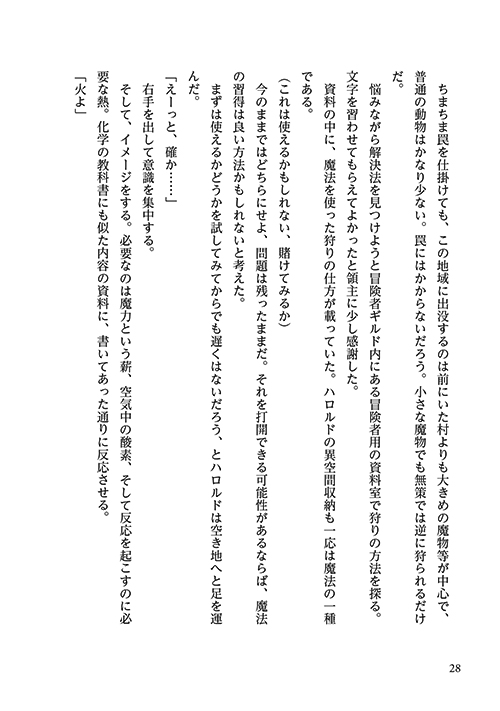 ちまちま罠を仕掛けても、この地域に出没するのは前にいた村よりも大きめの魔物等が中心で、普通の動物はかなり少ない。罠にはかからないだろう。小さな魔物でも無策では逆に狩られるだけだ。

悩みながら解決法を見つけようと冒険者ギルド内にある冒険者用の資料室で狩りの方法を探る。文字を習わせてもらえてよかったと領主に少し感謝した。

資料の中に、魔法を使った狩りの仕方が載っていた。ハロルドの異空間収納も一応は魔法の一種である。

（これは使えるかもしれない、賭けてみるか）

今のままではどちらにせよ、問題は残ったままだ。それを打開できる可能性があるならば、魔法の習得は良い方法かもしれないと考えた。

まずは使えるかどうかを試してみてからでも遅くはないだろう、とハロルドは空き地へと足を運んだ。

「えーっと、確か……」

右手を出して意識を集中する。

そして、イメージをする。必要なのは魔力という薪、空気中の酸素、そして反応を起こすのに必要な熱。化学の教科書にも似た内容の資料に、書いてあった通りに反応させる。

「火よ」

28